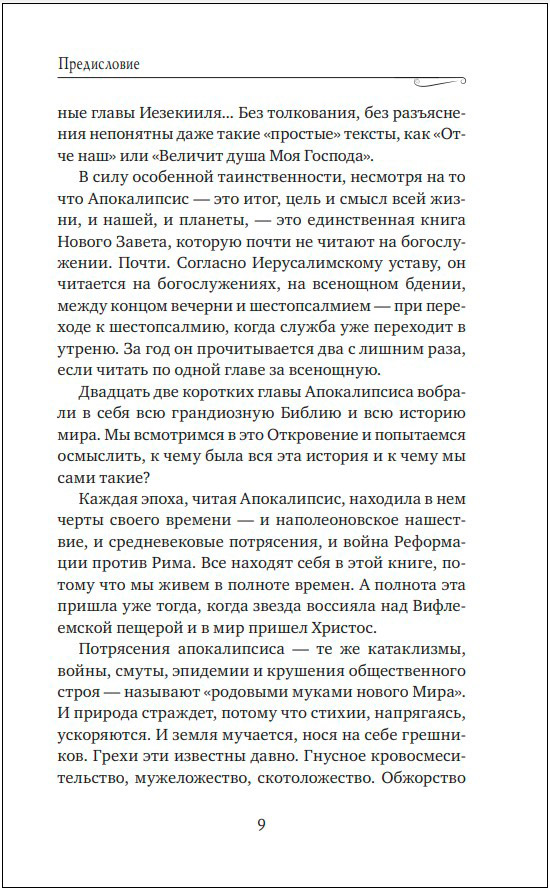 Предисловие

ные главы Иезекииля... Без толкования, без разъяснения непонятны даже такие «простые» тексты, как «Отче наш» или «Величит душа Моя Господа».

В силу особенной таинственности, несмотря на то что Апокалипсис — это итог, цель и смысл всей жизни, и нашей, и планеты, — это единственная книга Нового Завета, которую почти не читают на богослужении. Почти. Согласно Иерусалимскому уставу, он читается на богослужениях, на всенощном бдении, между концом вечерни и шестопсалмием — при переходе к шестопсалмию, когда служба уже переходит в утреню. За год он прочитывается два с лишним раза, если читать по одной главе за всенощную.

Двадцать две коротких главы Апокалипсиса вобрали в себя всю грандиозную Библию и всю историю мира. Мы всмотримся в это Откровение и попытаемся осмыслить, к чему была вся эта история и к чему мы сами такие?

Каждая эпоха, читая Апокалипсис, находила в нем черты своего времени — и наполеоновское нашествие, и средневековые потрясения, и война Реформации против Рима. Все находят себя в этой книге, потому что мы живем в полноте времен. А полнота эта пришла уже тогда, когда звезда воссияла над Вифлеемской пещерой и в мир пришел Христос.

Потрясения апокалипсиса — те же катаклизмы, войны, смуты, эпидемии и крушения общественного строя — называют «родовыми муками нового Мира». И природа страждет, потому что стихии, напрягаясь, ускоряются. И земля мучается, нося на себе грешников. Грехи эти известны давно. Гнусное кровосмесительство, мужеложество, скотоложество. Обжорство

9